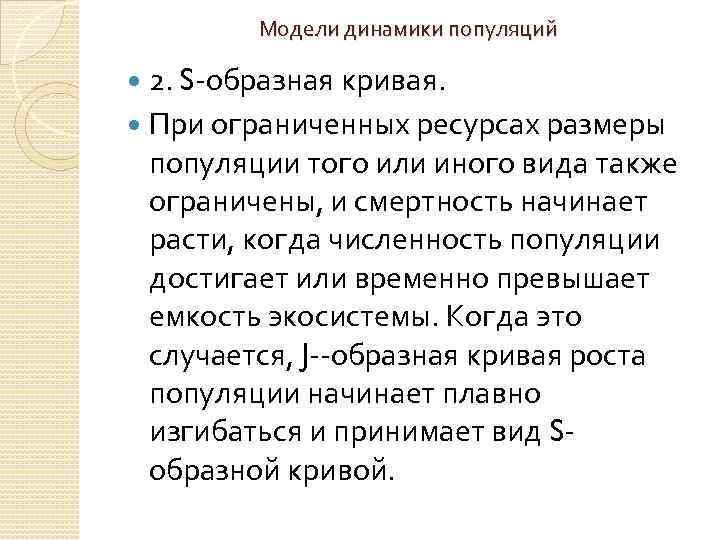 Модели динамики популяций

• 2. S-образная кривая.

• При ограниченных ресурсах размеры популяции того или иного вида также ограничены, и смертность начинает расти, когда численность популяции достигает или временно превышает емкость экосистемы. Когда это случается, J--образная кривая роста популяции начинает плавно изгибаться и принимает вид S-образной кривой.